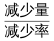 $\frac{减少量}{减少率}$